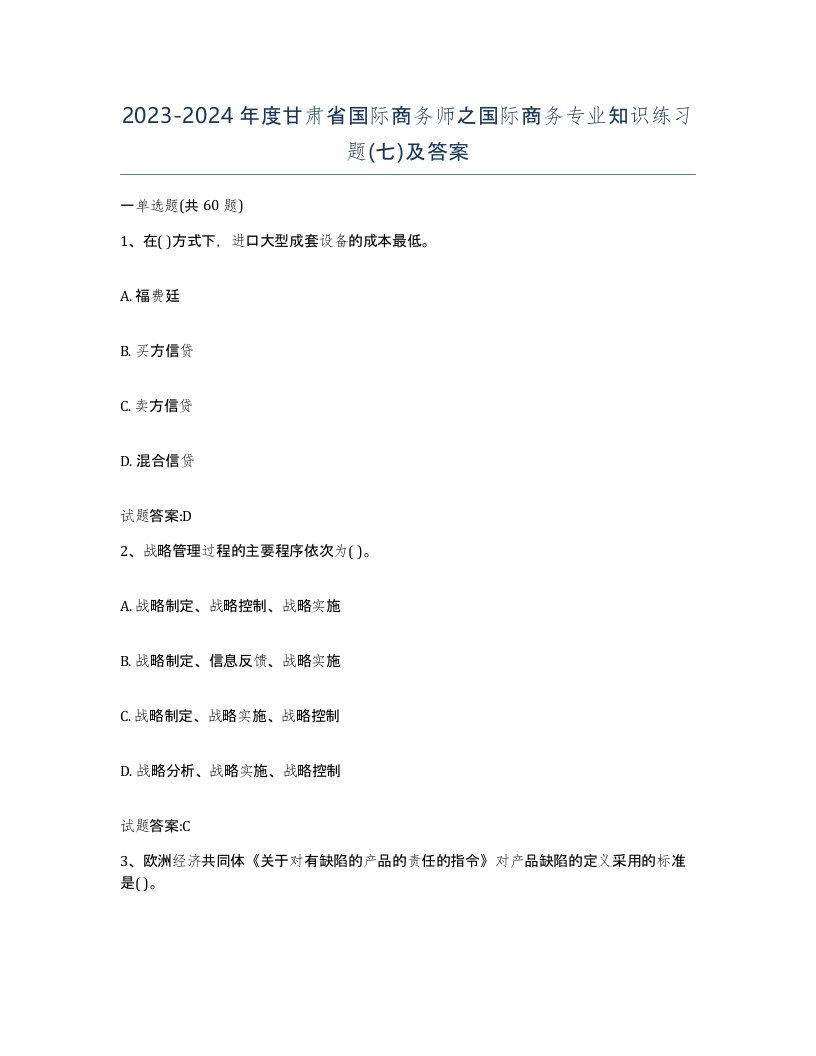 2023-2024年度甘肃省国际商务师之国际商务专业知识练习题(七)及答案

一单选题(共60题)

1、在( )方式下，进口大型成套设备的成本最低。

A. 福费廷

B. 买方信贷

C. 卖方信贷

D. 混合信贷

试题答案:D

2、战略管理过程的主要程序依次为( )。

A. 战略制定、战略控制、战略实施

B. 战略制定、信息反馈、战略实施

C. 战略制定、战略实施、战略控制

D. 战略分析、战略实施、战略控制

试题答案:C

3、欧洲经济共同体《关于对有缺陷的产品的责任的指令》对产品缺陷的定义采用的标准是( )。